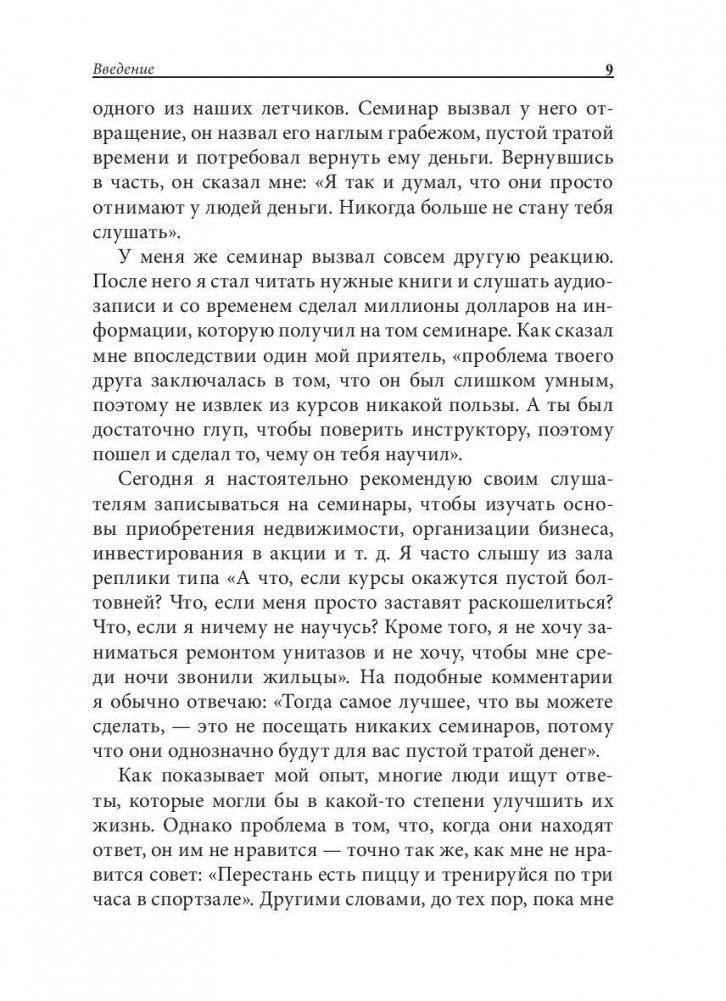 Введение 9

одного из наших летчиков. Семинар вызвал у него отвращение, он назвал его наглым грабежом, пустой тратой времени и потребовал вернуть ему деньги. Вернувшись в часть, он сказал мне: «Я так и думал, что они просто отнимают у людей деньги. Никогда больше не стану тебя слушать».

У меня же семинар вызвал совсем другую реакцию. После него я стал читать нужные книги и слушать аудиозаписи и со временем сделал миллионы долларов на информации, которую получил на том семинаре. Как сказал мне впоследствии один мой приятель, «проблема твоего друга заключалась в том, что он был слишком умным, поэтому не извлек из курсов никакой пользы. А ты был достаточно глуп, чтобы поверить инструктору, поэтому пошел и сделал то, чему он тебя научил».

Сегодня я настоятельно рекомендую своим слушателям записываться на семинары, чтобы изучать основы приобретения недвижимости, организации бизнеса, инвестирования в акции и т. д. Я часто слышу из зала реплики типа «А что, если курсы окажутся пустой болтовней? Что, если меня просто заставят раскошелиться? Что, если я ничему не научусь? Кроме того, я не хочу заниматься ремонтом унитазов и не хочу, чтобы мне среди ночи звонили жильцы». На подобные комментарии я обычно отвечаю: «Тогда самое лучшее, что вы можете сделать, — это не посещать никаких семинаров, потому что они однозначно будут для вас пустой тратой денег».

Как показывает мой опыт, многие люди ищут ответы, которые могли бы в какой-то степени улучшить их жизнь. Однако проблема в том, что, когда они находят ответ, он им не нравится — точно так же, как мне не нравится совет: «Перестань есть пиццу и тренируйся по три часа в спортзале». Другими словами, до тех пор, пока мне